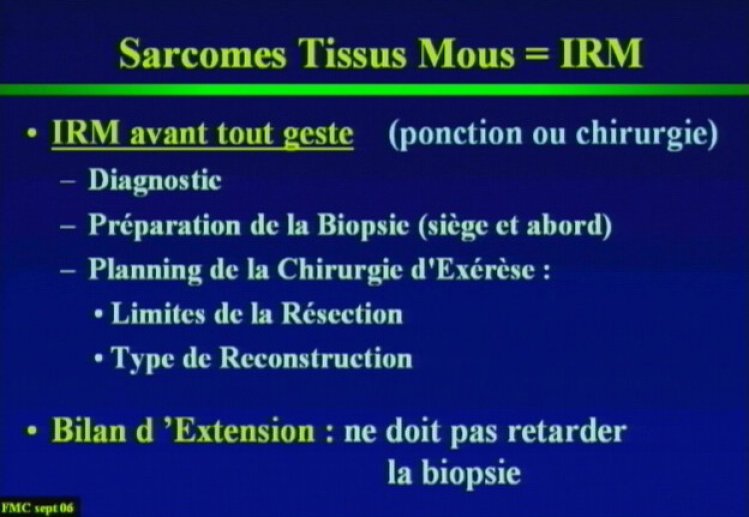 Sarcomes Tissus Mous = IRM

• IRM avant tout geste (ponction ou chirurgie)
– Diagnostic
– Préparation de la Biopsie (siège et abord)
– Planning de la Chirurgie d'Exérèse :
• Limites de la Résection
• Type de Reconstruction

• Bilan d 'Extension : ne doit pas retarder la biopsie

FMC sept 06